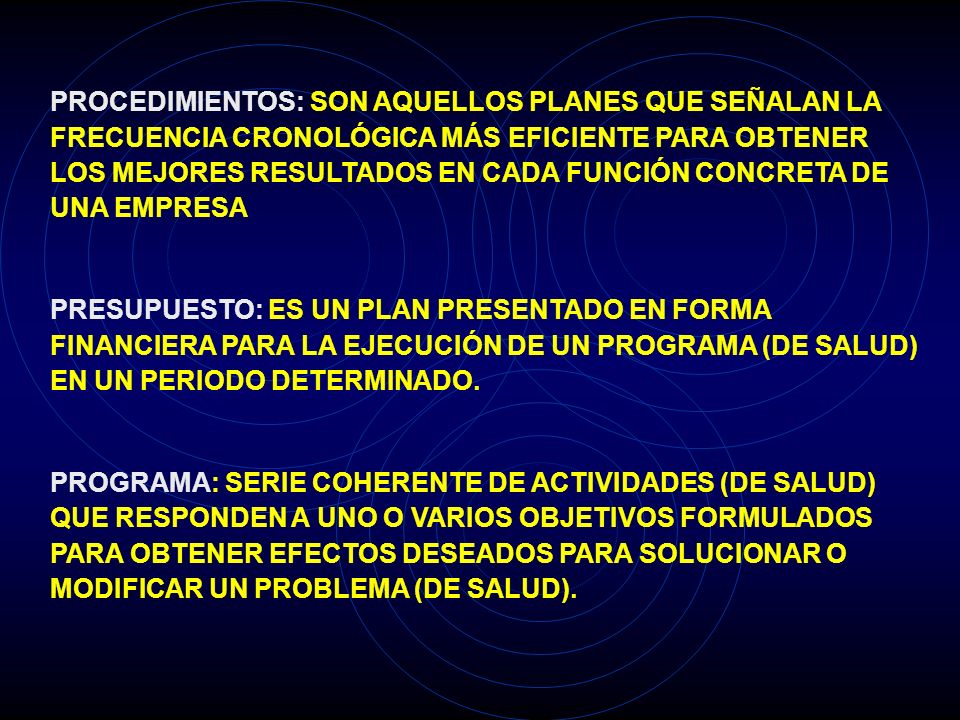 PROCEDIMIENTOS: SON AQUELLOS PLANES QUE SEÑALAN LA FRECUENCIA CRONOLÓGICA MÁS EFICIENTE PARA OBTENER LOS MEJORES RESULTADOS EN CADA FUNCIÓN CONCRETA DE UNA EMPRESA

PRESUPUESTO: ES UN PLAN PRESENTADO EN FORMA FINANCIERA PARA LA EJECUCIÓN DE UN PROGRAMA (DE SALUD) EN UN PERIODO DETERMINADO.

PROGRAMA: SERIE COHERENTE DE ACTIVIDADES (DE SALUD) QUE RESPONDEN A UNO O VARIOS OBJETIVOS FORMULADOS PARA OBTENER EFECTOS DESEADOS PARA SOLUCIONAR O MODIFICAR UN PROBLEMA (DE SALUD).